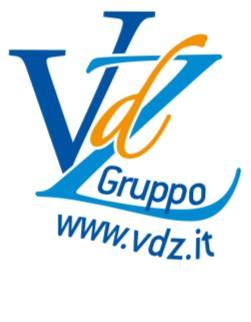 VdZ
Gruppo
www.vdz.it